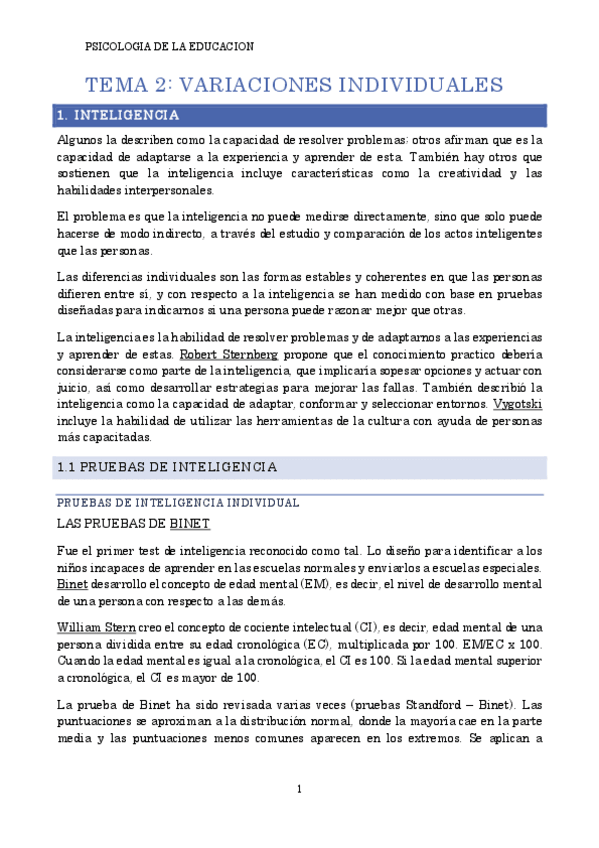 PSICOLOGIA DE LA EDUCACION

TEMA 2: VARIACIONES INDIVIDUALES

1. INTELIGENCIA

Algunos la describen como la capacidad de resolver problemas; otros afirman que es la capacidad de adaptarse a la experiencia y aprender de esta. También hay otros que sostienen que la inteligencia incluye características como la creatividad y las habilidades interpersonales.

El problema es que la inteligencia no puede medirse directamente, sino que solo puede hacerse de modo indirecto, a través del estudio y comparación de los actos inteligentes que las personas.

Las diferencias individuales son las formas estables y coherentes en que las personas difieren entre sí, y con respecto a la inteligencia se han medido con base en pruebas diseñadas para indicarnos si una persona puede razonar mejor que otras.

La inteligencia es la habilidad de resolver problemas y de adaptarnos a las experiencias y aprender de estas. Robert Sternberg propone que el conocimiento practico debería considerarse como parte de la inteligencia, que implicaría sopesar opciones y actuar con juicio, así como desarrollar estrategias para mejorar las fallas. También describió la inteligencia como la capacidad de adaptar, conformar y seleccionar entornos. Vygotski incluye la habilidad de utilizar las herramientas de la cultura con ayuda de personas más capacitadas.

1.1 PRUEBAS DE INTELIGENCIA

PRUEBAS DE INTELIGENCIA INDIVIDUAL

LAS PRUEBAS DE BINET

Fue el primer test de inteligencia reconocido como tal. Lo diseño para identificar a los niños incapaces de aprender en las escuelas normales y enviarlos a escuelas especiales. Binet desarrollo el concepto de edad mental (EM), es decir, el nivel de desarrollo mental de una persona con respecto a las demás.

William Stern creo el concepto de cociente intelectual (CI), es decir, edad mental de una persona dividida entre su edad cronológica (EC), multiplicada por 100. EM/EC x 100. Cuando la edad mental es igual a la cronológica, el CI es 100. Si la edad mental superior a cronológica, el CI es mayor de 100.

La prueba de Binet ha sido revisada varias veces (pruebas Standford – Binet). Las puntuaciones se aproximan a la distribución normal, donde la mayoría cae en la parte media y las puntuaciones menos comunes aparecen en los extremos. Se aplican a

1